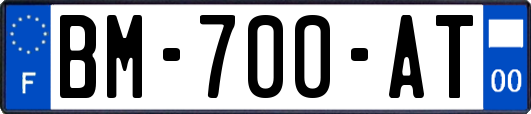 F
BM-700-AT
00